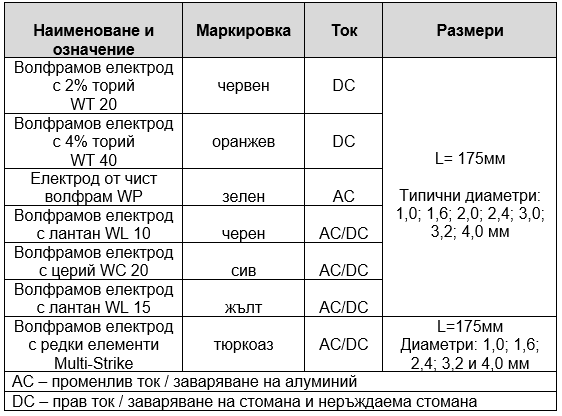 | Наименоване и означение | Маркировка | Ток | Размери |
|---|---|---|---|
| Волфрамов електрод с 2% торий WT 20 | червен | DC | L= 175мм Типични диаметри: 1,0; 1,6; 2,0; 2,4; 3,0; 3,2; 4,0 мм |
| Волфрамов електрод с 4% торий WT 40 | оранжев | DC | |
| Електрод от чист волфрам WP | зелен | AC | |
| Волфрамов електрод с лантан WL 10 | черен | AC/DC | |
| Волфрамов електрод с церий WC 20 | сив | AC/DC | |
| Волфрамов електрод с лантан WL 15 | жълт | AC/DC | |
| Волфрамов електрод с редки елементи Multi-Strike | тюркоаз | AC/DC | L=175мм Диаметри: 1,0; 1,6; 2,4; 3,2 и 4,0 мм |
| AC – променлив ток / заваряване на алуминий | | | |
| DC – прав ток / заваряване на стомана и неръждаема стомана | | | |